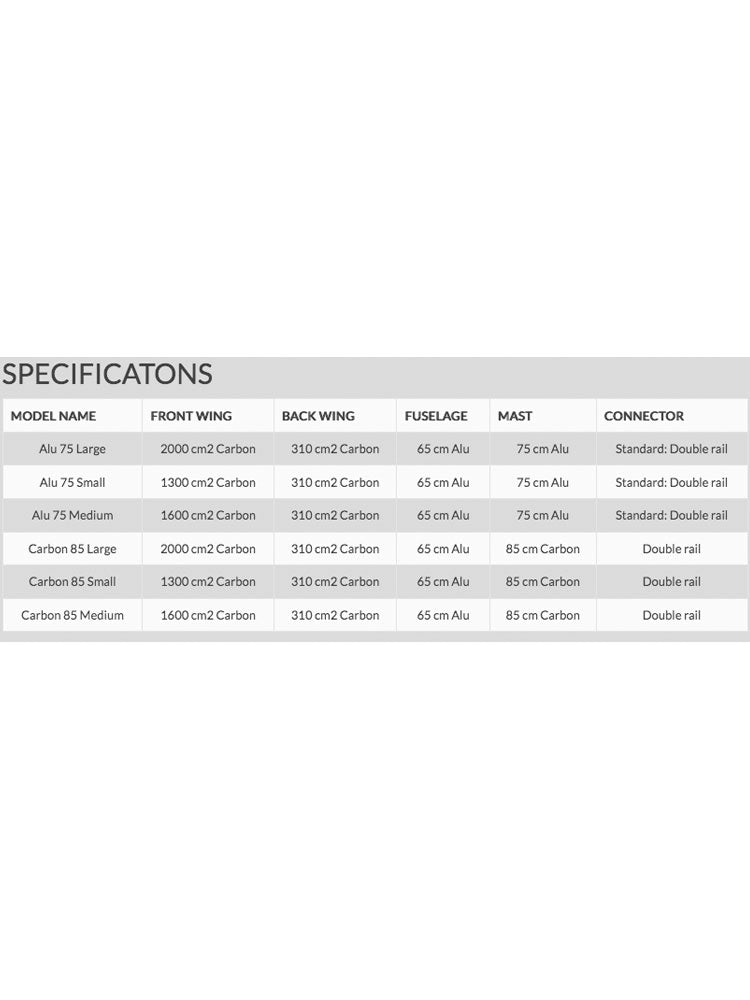 SPECIFICATONS

| MODEL NAME | FRONT WING | BACK WING | FUSELAGE | MAST | CONNECTOR |
|---|---|---|---|---|---|
| Alu 75 Large | 2000 cm2 Carbon | 310 cm2 Carbon | 65 cm Alu | 75 cm Alu | Standard: Double rail |
| Alu 75 Small | 1300 cm2 Carbon | 310 cm2 Carbon | 65 cm Alu | 75 cm Alu | Standard: Double rail |
| Alu 75 Medium | 1600 cm2 Carbon | 310 cm2 Carbon | 65 cm Alu | 75 cm Alu | Standard: Double rail |
| Carbon 85 Large | 2000 cm2 Carbon | 310 cm2 Carbon | 65 cm Alu | 85 cm Carbon | Double rail |
| Carbon 85 Small | 1300 cm2 Carbon | 310 cm2 Carbon | 65 cm Alu | 85 cm Carbon | Double rail |
| Carbon 85 Medium | 1600 cm2 Carbon | 310 cm2 Carbon | 65 cm Alu | 85 cm Carbon | Double rail |